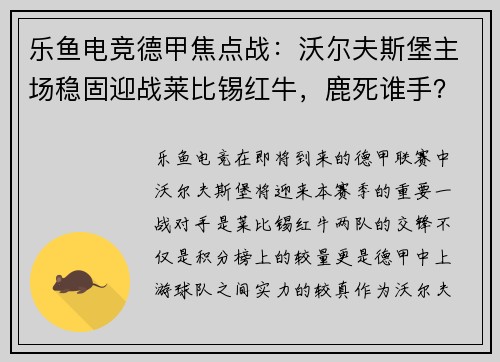 乐鱼电竞德甲焦点战：沃尔夫斯堡主场稳固迎战莱比锡红牛，鹿死谁手？

乐鱼电竞在即将到来的德甲联赛中沃尔夫斯堡将迎来本赛季的重要一战对手是莱比锡红牛两队的交锋不仅是积分榜上的较量更是德甲中上游球队之间实力的较真作为沃尔夫